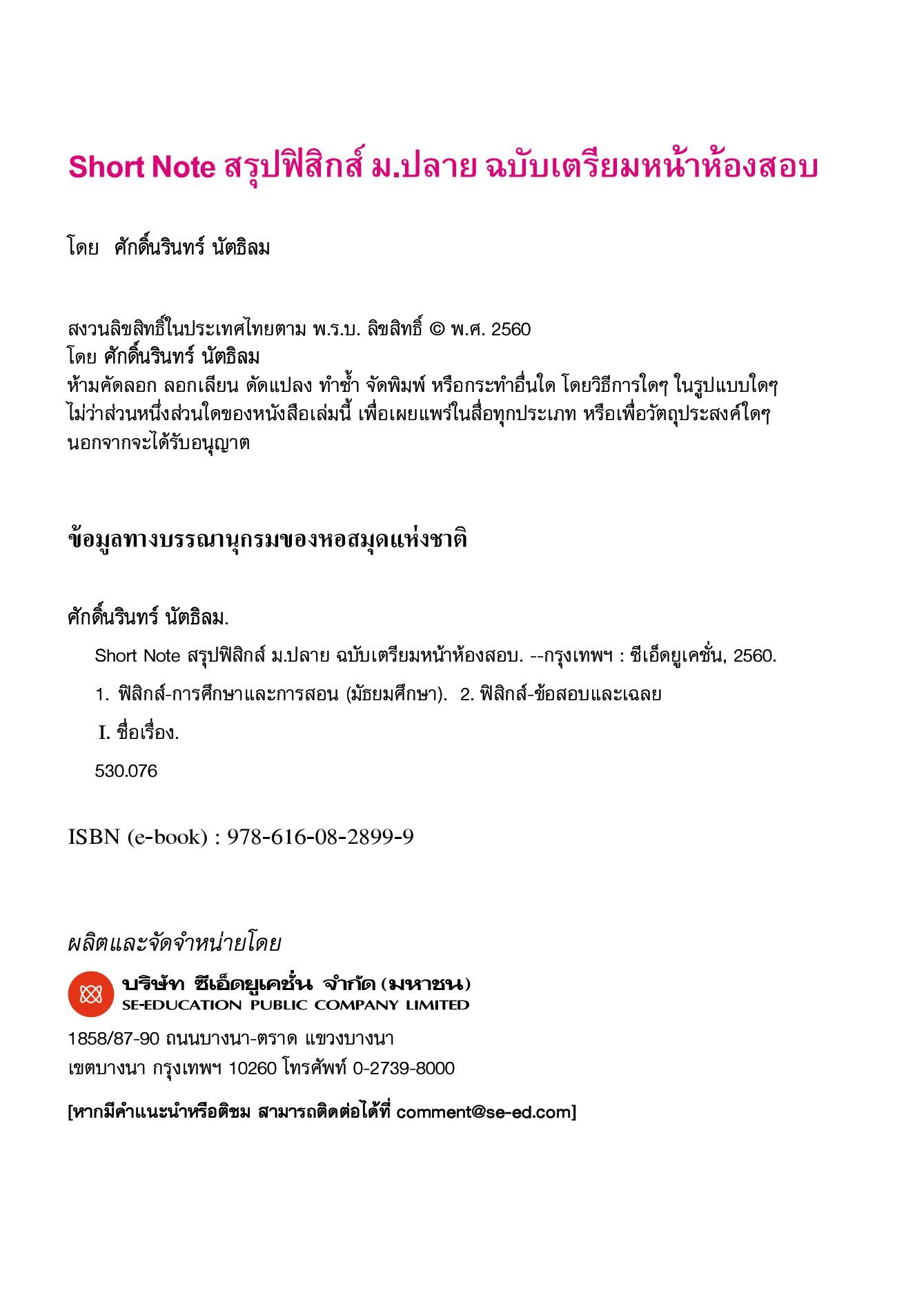 Short Note สรุปฟิสิกส์ ม.ปลาย ฉบับเตรียมหน้าห้องสอบ

โดย ศักดิ์นรินทร์ นัตธิลม

สงวนลิขสิทธิ์ในประเทศไทยตาม พ.ร.บ. ลิขสิทธิ์ © พ.ศ. 2560
โดย ศักดิ์นรินทร์ นัตธิลม
ห้ามคัดลอก ลอกเลียน ดัดแปลง ทำซ้ำ จัดพิมพ์ หรือกระทำอื่นใด โดยวิธีการใดๆ ในรูปแบบใดๆ ไม่ว่าส่วนหนึ่งส่วนใดของหนังสือเล่มนี้ เพื่อเผยแพร่ในสื่อทุกประเภท หรือเพื่อวัตถุประสงค์ใดๆ นอกจากจะได้รับอนุญาต

ข้อมูลทางบรรณานุกรมของหอสมุดแห่งชาติ

ศักดิ์นรินทร์ นัตธิลม.

Short Note สรุปฟิสิกส์ ม.ปลาย ฉบับเตรียมหน้าห้องสอบ. --กรุงเทพฯ : ซีเอ็ดยูเคชั่น, 2560.

1. ฟิสิกส์-การศึกษาและการสอน (มัธยมศึกษา). 2. ฟิสิกส์-ข้อสอบและเฉลย

I. ชื่อเรื่อง.

530.076

ISBN (e-book) : 978-616-08-2899-9

ผลิตและจัดจำหน่ายโดย

บริษัท ซีเอ็ดยูเคชั่น จำกัด (มหาชน)
SE-EDUCATION PUBLIC COMPANY LIMITED

1858/87-90 ถนนบางนา-ตราด แขวงบางนา
เขตบางนา กรุงเทพฯ 10260 โทรศัพท์ 0-2739-8000

[หากมีคำแนะนำหรือติชม สามารถติดต่อได้ที่ comment@se-ed.com]